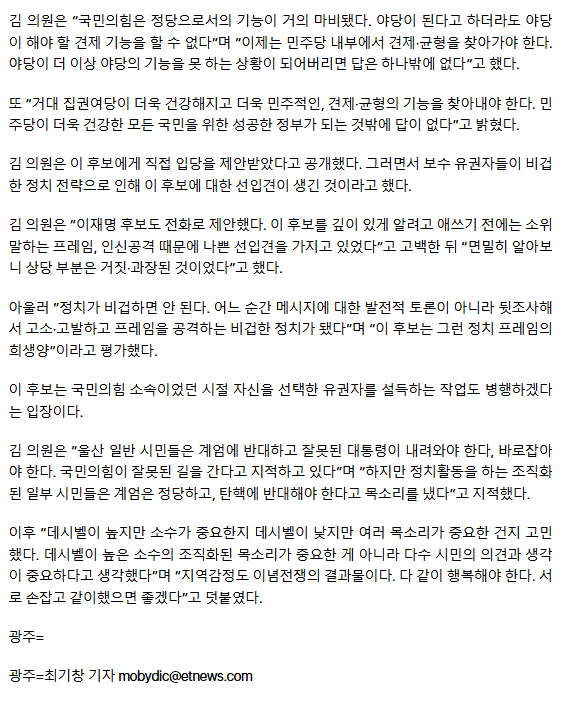 김 의원은 "국민의힘은 정당으로서의 기능이 거의 마비됐다. 야당이 된다고 하더라도 야당이 해야 할 견제 기능을 할 수 없다"며 "이제는 민주당 내부에서 견제·균형을 찾아가야 한다. 야당이 더 이상 야당의 기능을 못 하는 상황이 되어버리면 답은 하나밖에 없다"고 했다.

또 "거대 집권여당이 더욱 건강해지고 더욱 민주적인, 견제·균형의 기능을 찾아내야 한다. 민주당이 더욱 건강한 모든 국민을 위한 성공한 정부가 되는 것밖에 답이 없다"고 밝혔다.

김 의원은 이 후보에게 직접 입당을 제안받았다고 공개했다. 그러면서 보수 유권자들이 비겁한 정치 전략으로 인해 이 후보에 대한 선입견이 생긴 것이라고 했다.

김 의원은 "이재명 후보도 전화로 제안했다. 이 후보를 깊이 있게 알려고 애쓰기 전에는 소위 말하는 프레임, 인신공격 때문에 나쁜 선입견을 가지고 있었다"고 고백한 뒤 "면밀히 알아보니 상당 부분은 거짓·과장된 것이었다"고 했다.

아울러 "정치가 비겁하면 안 된다. 어느 순간 메시지에 대한 발전적 토론이 아니라 뒷조사해서 고소·고발하고 프레임을 공격하는 비겁한 정치가 됐다"며 "이 후보는 그런 정치 프레임의 희생양"이라고 평가했다.

이 후보는 국민의힘 소속이었던 시절 자신을 선택한 유권자를 설득하는 작업도 병행하겠다는 입장이다.

김 의원은 "울산 일반 시민들은 계엄에 반대하고 잘못된 대통령이 내려와야 한다, 바로잡아야 한다. 국민의힘이 잘못된 길을 간다고 지적하고 있다"며 "하지만 정치활동을 하는 조직화된 일부 시민들은 계엄은 정당하고, 탄핵에 반대해야 한다고 목소리를 냈다"고 지적했다.

이후 "데시벨이 높지만 소수가 중요한지 데시벨이 낮지만 여러 목소리가 중요한 건지 고민했다. 데시벨이 높은 소수의 조직화된 목소리가 중요한 게 아니라 다수 시민의 의견과 생각이 중요하다고 생각했다"며 "지역감정도 이념전쟁의 결과물이다. 다 같이 행복해야 한다. 서로 손잡고 같이했으면 좋겠다"고 덧붙였다.

광주=

광주=최기창 기자 mobydic@etnews.com